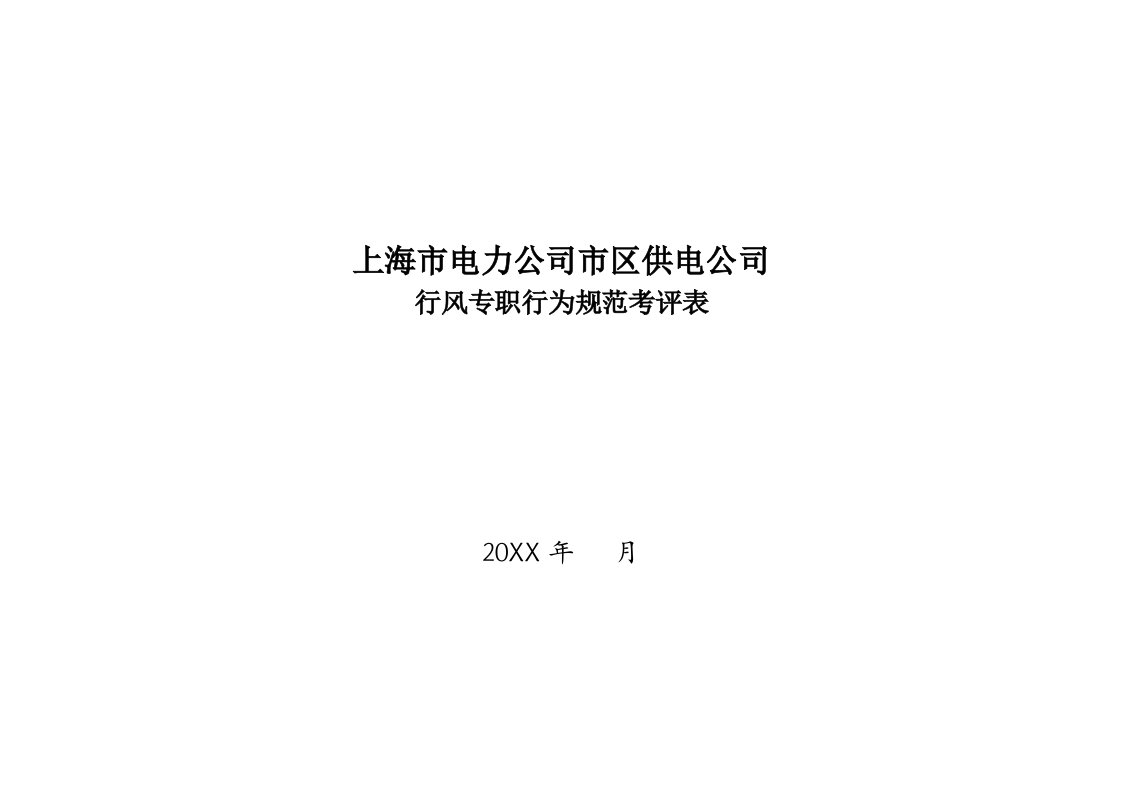 上海市电力公司市区供电公司
行风专职行为规范考评表

20XX 年 月